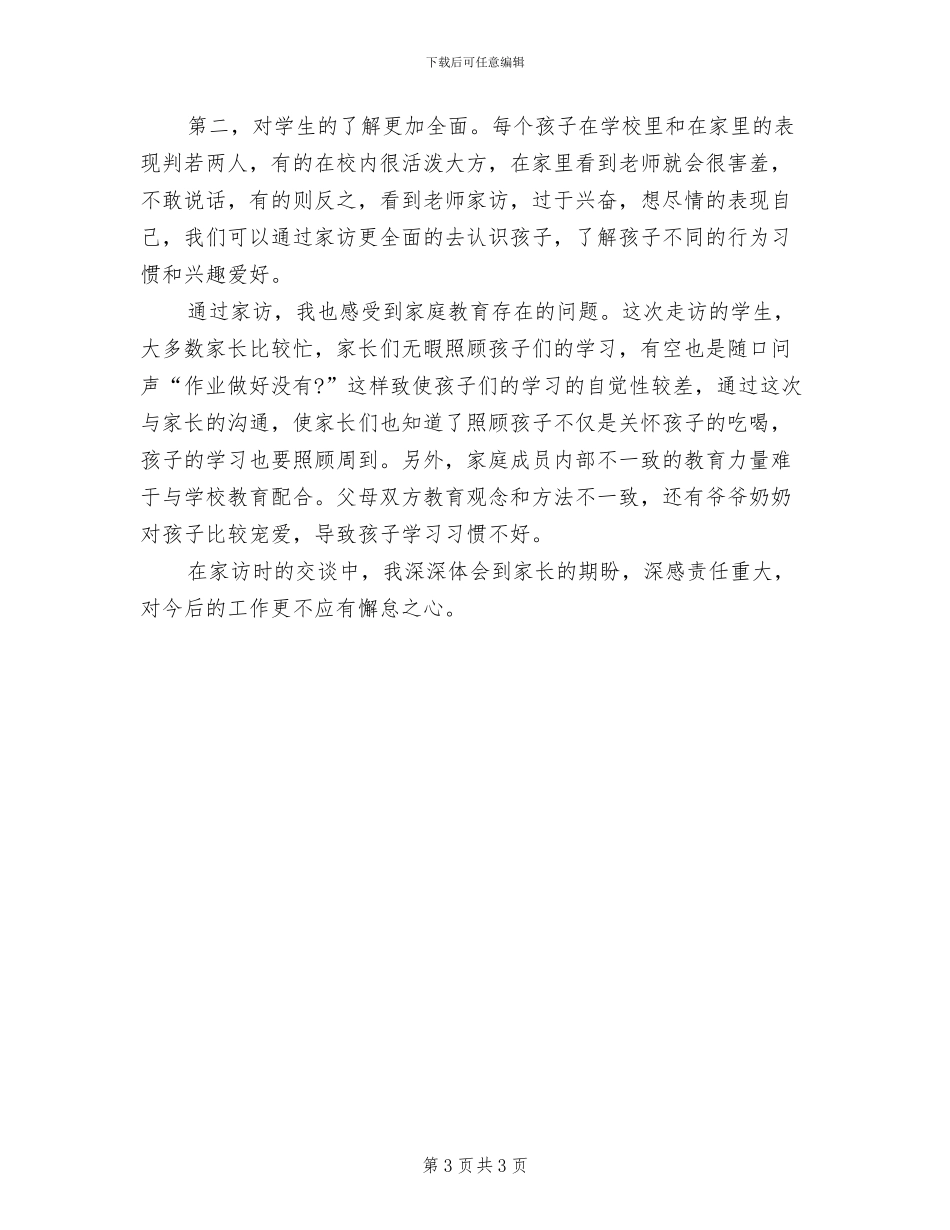 下载后可任意编辑

第二，对学生的了解更加全面。每个孩子在学校里和在家里的表现判若两人，有的在校内很活泼大方，在家里看到老师就会很害羞，不敢说话，有的则反之，看到老师家访，过于兴奋，想尽情的表现自己，我们可以通过家访更全面的去认识孩子，了解孩子不同的行为习惯和兴趣爱好。

通过家访，我也感受到家庭教育存在的问题。这次走访的学生，大多数家长比较忙，家长们无暇照顾孩子们的学习，有空也是随口问声“作业做好没有?”这样致使孩子们的学习的自觉性较差，通过这次与家长的沟通，使家长们也知道了照顾孩子不仅是关怀孩子的吃喝，孩子的学习也要照顾周到。另外，家庭成员内部不一致的教育力量难于与学校教育配合。父母双方教育观念和方法不一致，还有爷爷奶奶对孩子比较宠爱，导致孩子学习习惯不好。

在家访时的交谈中，我深深体会到家长的期盼，深感责任重大，对今后的工作更不应有懈怠之心。

第 3 页 共 3 页